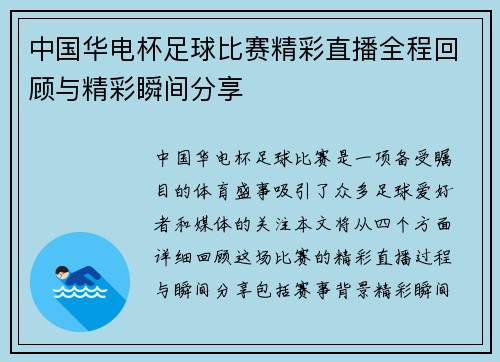 中国华电杯足球比赛精彩直播全程回顾与精彩瞬间分享

中国华电杯足球比赛是一项备受瞩目的体育盛事吸引了众多足球爱好者和媒体的关注本文将从四个方面详细回顾这场比赛的精彩直播过程与瞬间分享包括赛事背景精彩瞬间